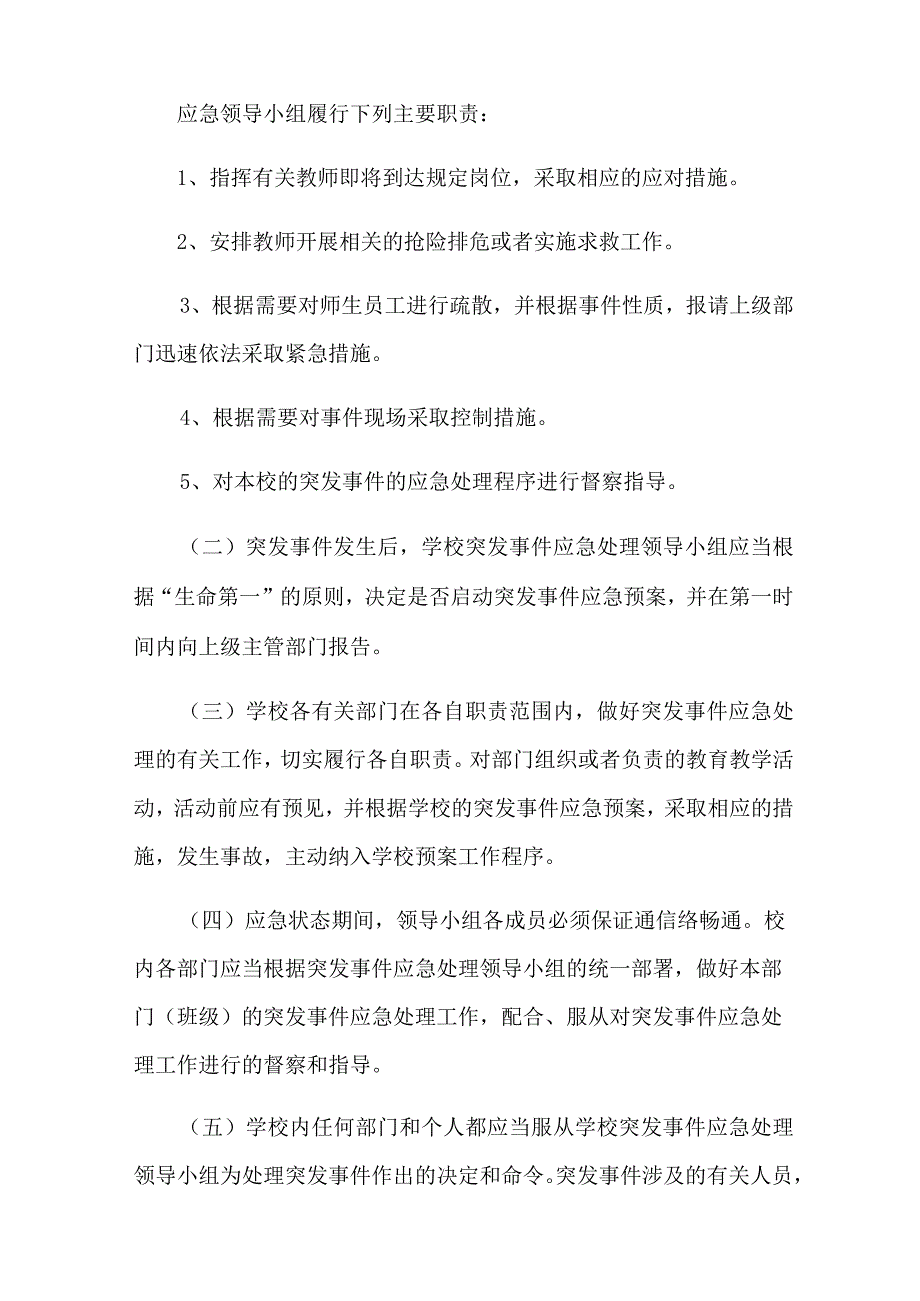 应急领导小组履行下列主要职责：

1、指挥有关教师即将到达规定岗位，采取相应的应对措施。

2、安排教师开展相关的抢险排危或者实施求救工作。

3、根据需要对师生员工进行疏散，并根据事件性质，报请上级部门迅速依法采取紧急措施。

4、根据需要对事件现场采取控制措施。

5、对本校的突发事件的应急处理程序进行督察指导。

（二）突发事件发生后，学校突发事件应急处理领导小组应当根据“生命第一”的原则，决定是否启动突发事件应急预案，并在第一时间内向上级主管部门报告。

（三）学校各有关部门在各自职责范围内，做好突发事件应急处理的有关工作，切实履行各自职责。对部门组织或者负责的教育教学活动，活动前应有预见，并根据学校的突发事件应急预案，采取相应的措施，发生事故，主动纳入学校预案工作程序。

（四）应急状态期间，领导小组各成员必须保证通信络畅通。校内各部门应当根据突发事件应急处理领导小组的统一部署，做好本部门（班级）的突发事件应急处理工作，配合、服从对突发事件应急处理工作进行的督察和指导。

（五）学校内任何部门和个人都应当服从学校突发事件应急处理领导小组为处理突发事件作出的决定和命令。突发事件涉及的有关人员，